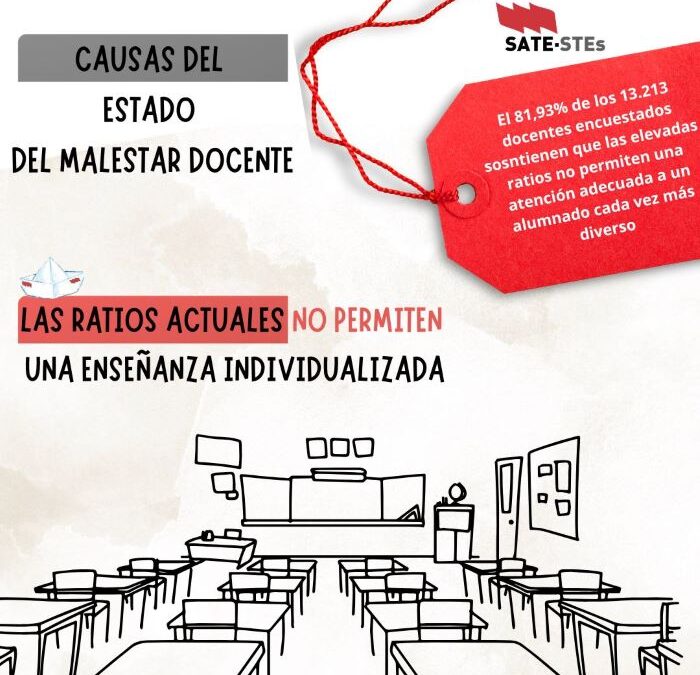 CAUSAS DEL
ESTADO
DEL MALESTAR DOCENTE

SATE-STEs

El 81,93% de los 13.213 docentes encuestados sosntienen que las elevadas ratios no permiten una atención adecuada a un alumnado cada vez más diverso

LAS RATIOS ACTUALES NO PERMITEN UNA ENSEÑANZA INDIVIDUALIZADA